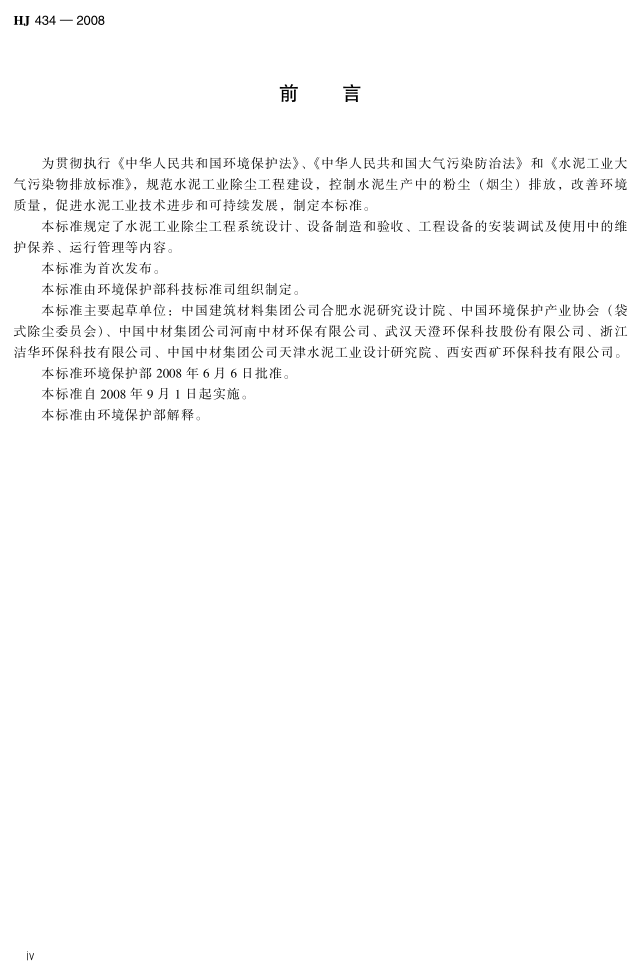 HJ 434 — 2008

前　言

为贯彻执行《中华人民共和国环境保护法》、《中华人民共和国大气污染防治法》和《水泥工业大气污染物排放标准》，规范水泥工业除尘工程建设，控制水泥生产中的粉尘（烟尘）排放，改善环境质量，促进水泥工业技术进步和可持续发展，制定本标准。

本标准规定了水泥工业除尘工程系统设计、设备制造和验收、工程设备的安装调试及使用中的维护保养、运行管理等内容。

本标准为首次发布。

本标准由环境保护部科技标准司组织制定。

本标准主要起草单位：中国建筑材料集团公司合肥水泥研究设计院、中国环境保护产业协会（袋式除尘委员会）、中国中材集团公司河南中材环保有限公司、武汉天澄环保科技股份有限公司、浙江洁华环保科技有限公司、中国中材集团公司天津水泥工业设计研究院、西安西矿环保科技有限公司。

本标准环境保护部 2008 年 6 月 6 日批准。

本标准自 2008 年 9 月 1 日起实施。

本标准由环境保护部解释。

iv